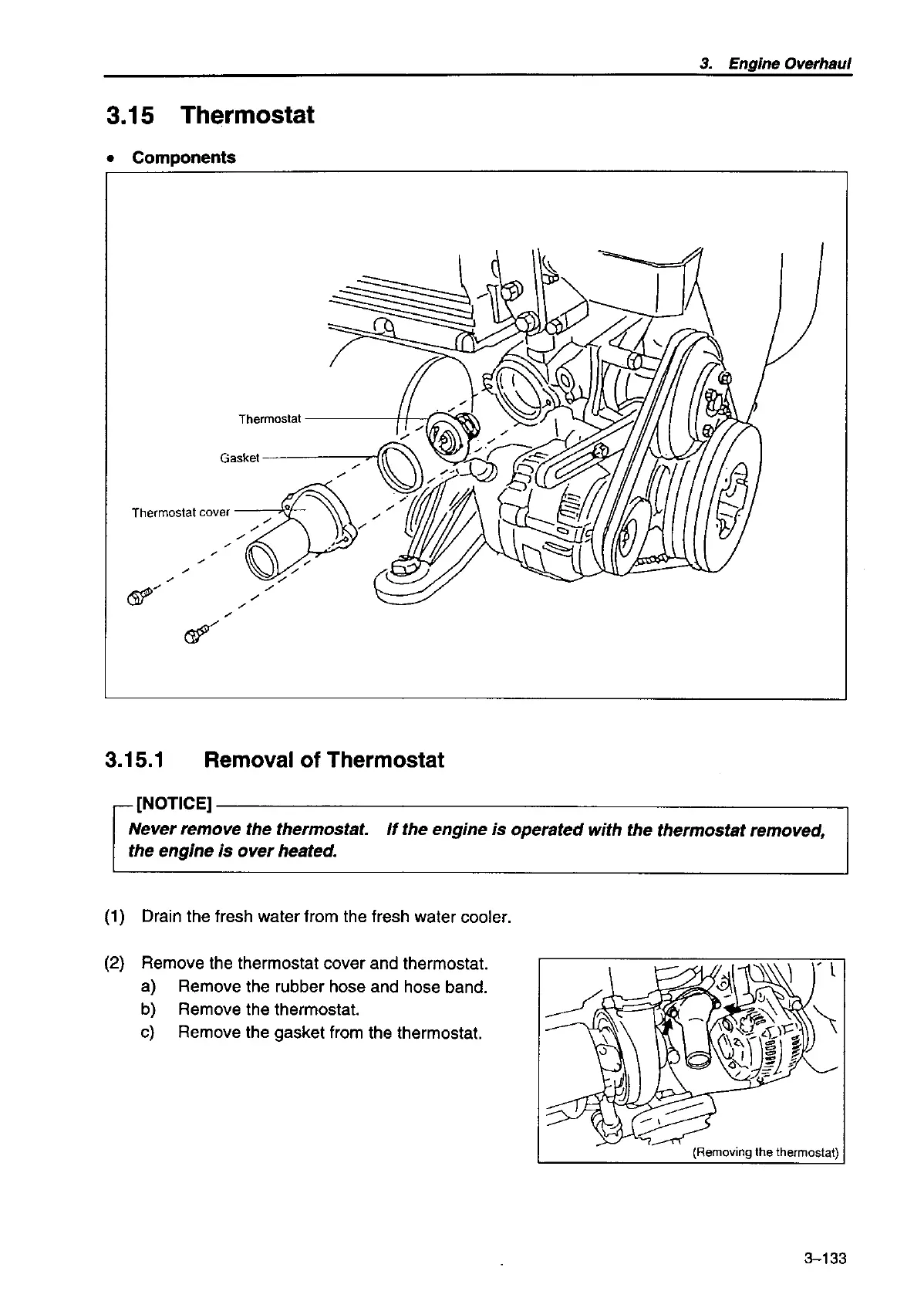 3. Engine Overhaul

3.15 Thermostat

• Components

Thermostat

Gasket

Thermostat cover

3.15.1 Removal of Thermostat

[NOTICE]

Never remove the thermostat. If the engine is operated with the thermostat removed, the engine is over heated.

(1) Drain the fresh water from the fresh water cooler.

(2) Remove the thermostat cover and thermostat.
a) Remove the rubber hose and hose band.
b) Remove the thermostat.
c) Remove the gasket from the thermostat.

(Removing the thermostat)

3–133